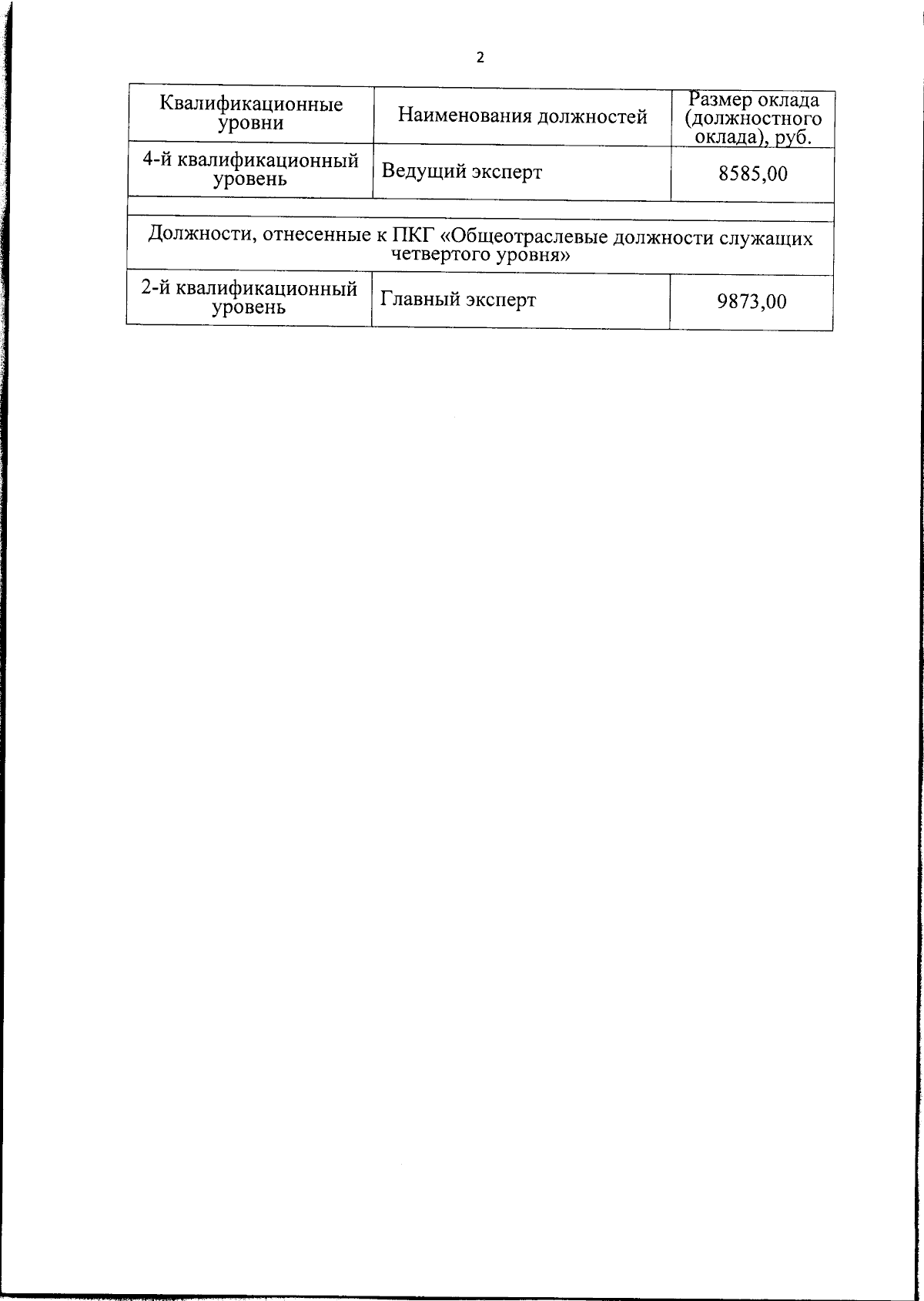 2

| Квалификационные уровни | Наименования должностей | Размер оклада (должностного оклада), руб. |
|---|---|---|
| 4-й квалификационный уровень | Ведущий эксперт | 8585,00 |
| | | |
| Должности, отнесенные к ПКГ «Общеотраслевые должности служащих четвертого уровня» | | |
| 2-й квалификационный уровень | Главный эксперт | 9873,00 |